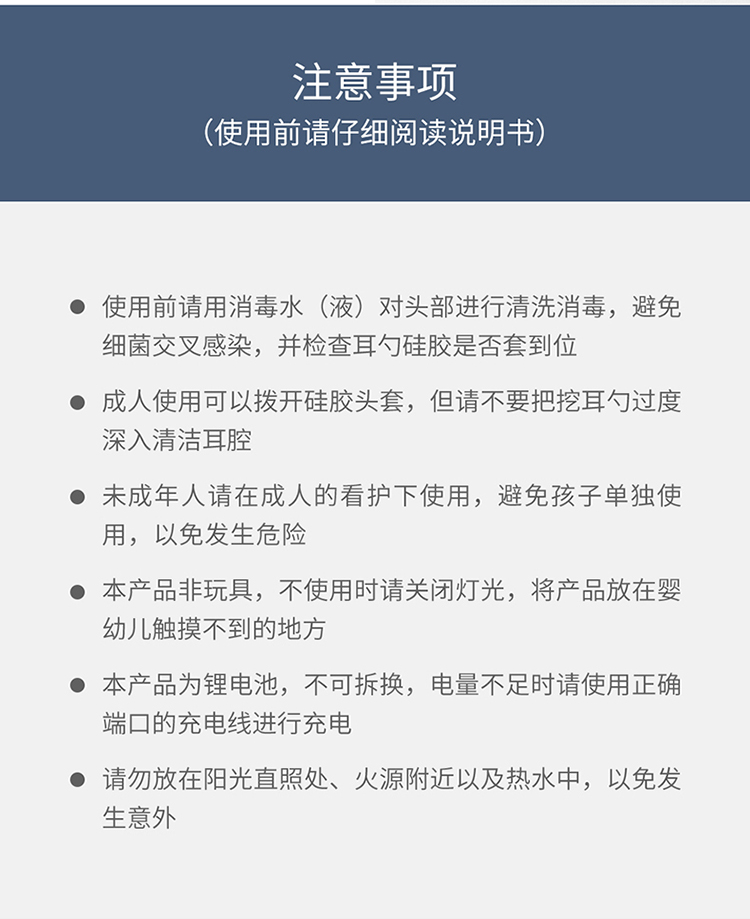 注意事项
（使用前请仔细阅读说明书）

● 使用前请用消毒水（液）对头部进行清洗消毒，避免细菌交叉感染，并检查耳勺硅胶是否套到位

● 成人使用可以拨开硅胶头套，但请不要把挖耳勺过度深入清洁耳腔

● 未成年人请在成人的看护下使用，避免孩子单独使用，以免发生危险

● 本产品非玩具，不使用时请关闭灯光，将产品放在婴幼儿触摸不到的地方

● 本产品为锂电池，不可拆换，电量不足时请使用正确端口的充电线进行充电

● 请勿放在阳光直照处、火源附近以及热水中，以免发生意外